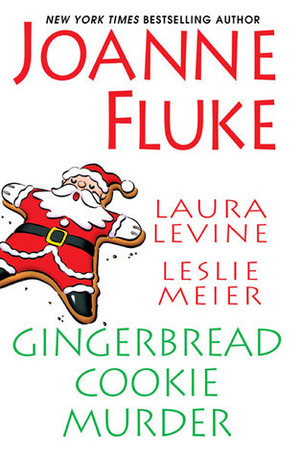 NEW YORK TIMES BESTSELLING AUTHOR

JOANNE FLUKE

LAURA LEVINE

LESLIE MEIER

GINGERBREAD COOKIE MURDER